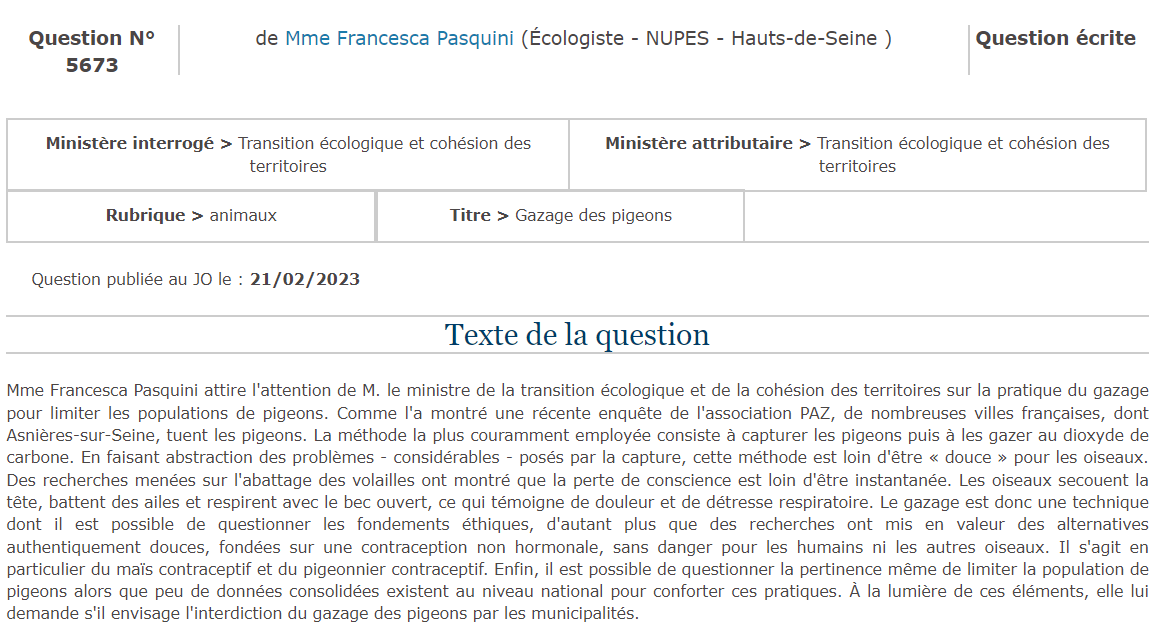 Question N° 5673

de Mme Francesca Pasquini (Écologiste - NUPES - Hauts-de-Seine )

Question écrite

| Ministère interrogé > Transition écologique et cohésion des territoires | Ministère attributaire > Transition écologique et cohésion des territoires |
|---|---|

| Rubrique > animaux | Titre > Gazage des pigeons | |
|---|---|---|

Question publiée au JO le : 21/02/2023

Texte de la question

Mme Francesca Pasquini attire l'attention de M. le ministre de la transition écologique et de la cohésion des territoires sur la pratique du gazage pour limiter les populations de pigeons. Comme l'a montré une récente enquête de l'association PAZ, de nombreuses villes françaises, dont Asnières-sur-Seine, tuent les pigeons. La méthode la plus couramment employée consiste à capturer les pigeons puis à les gazer au dioxyde de carbone. En faisant abstraction des problèmes - considérables - posés par la capture, cette méthode est loin d'être « douce » pour les oiseaux. Des recherches menées sur l'abattage des volailles ont montré que la perte de conscience est loin d'être instantanée. Les oiseaux secouent la tête, battent des ailes et respirent avec le bec ouvert, ce qui témoigne de douleur et de détresse respiratoire. Le gazage est donc une technique dont il est possible de questionner les fondements éthiques, d'autant plus que des recherches ont mis en valeur des alternatives authentiquement douces, fondées sur une contraception non hormonale, sans danger pour les humains ni les autres oiseaux. Il s'agit en particulier du maïs contraceptif et du pigeonnier contraceptif. Enfin, il est possible de questionner la pertinence même de limiter la population de pigeons alors que peu de données consolidées existent au niveau national pour conforter ces pratiques. À la lumière de ces éléments, elle lui demande s'il envisage l'interdiction du gazage des pigeons par les municipalités.